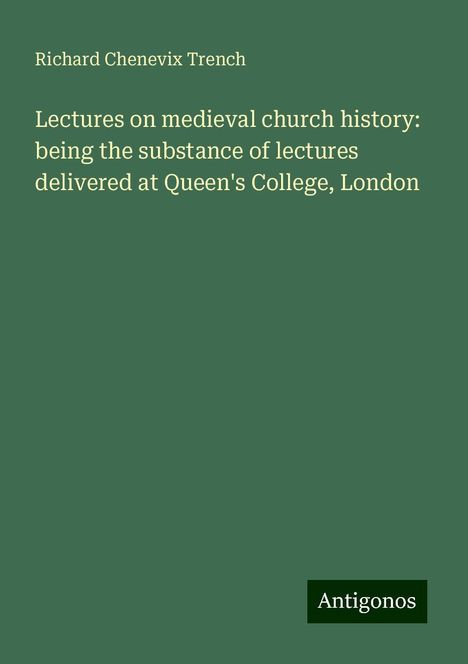 Richard Chenevix Trench

Lectures on medieval church history: being the substance of lectures delivered at Queen's College, London

Antigonos